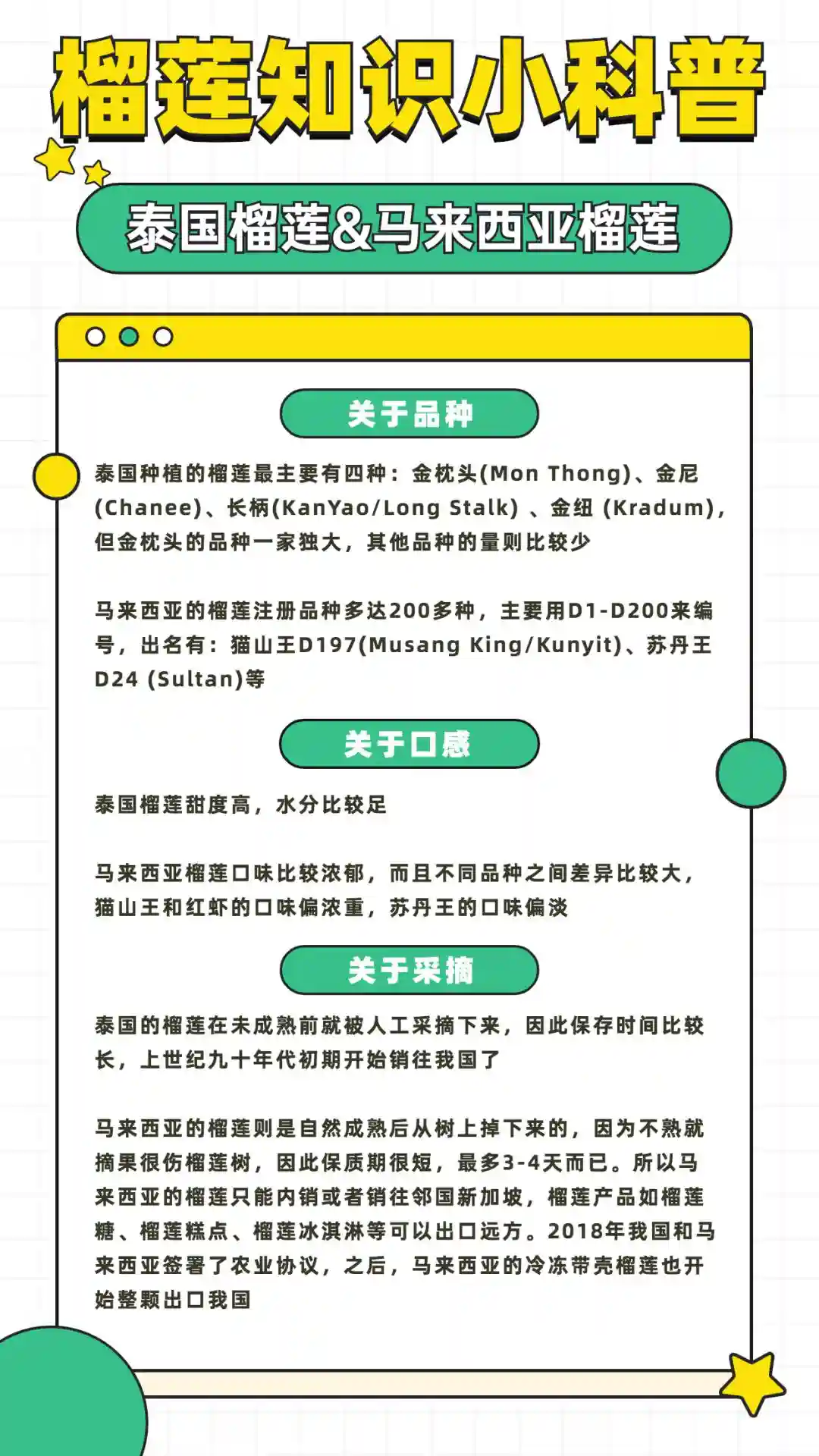 榴莲知识小科普

泰国榴莲&马来西亚榴莲

关于品种

泰国种植的榴莲最主要有四种：金枕头(Mon Thong)、金尼(Chanee)、长柄(KanYao/Long Stalk) 、金纽 (Kradum)，但金枕头的品种一家独大，其他品种的量则比较少

马来西亚的榴莲注册品种多达200多种，主要用D1-D200来编号，出名有：猫山王D197(Musang King/Kunyit)、苏丹王D24 (Sultan)等

关于口感

泰国榴莲甜度高，水分比较足

马来西亚榴莲口味比较浓郁，而且不同品种之间差异比较大，猫山王和红虾的口味偏浓重，苏丹王的口味偏淡

关于采摘

泰国的榴莲在未成熟前就被人工采摘下来，因此保存时间比较长，上世纪九十年代初期开始销往我国了

马来西亚的榴莲则是自然成熟后从树上掉下来的，因为不熟就摘果很伤榴莲树，因此保质期很短，最多3-4天而已。所以马来西亚的榴莲只能内销或者销往邻国新加坡，榴莲产品如榴莲糖、榴莲糕点、榴莲冰淇淋等可以出口远方。2018年我国和马来西亚签署了农业协议，之后，马来西亚的冷冻带壳榴莲也开始整颗出口我国